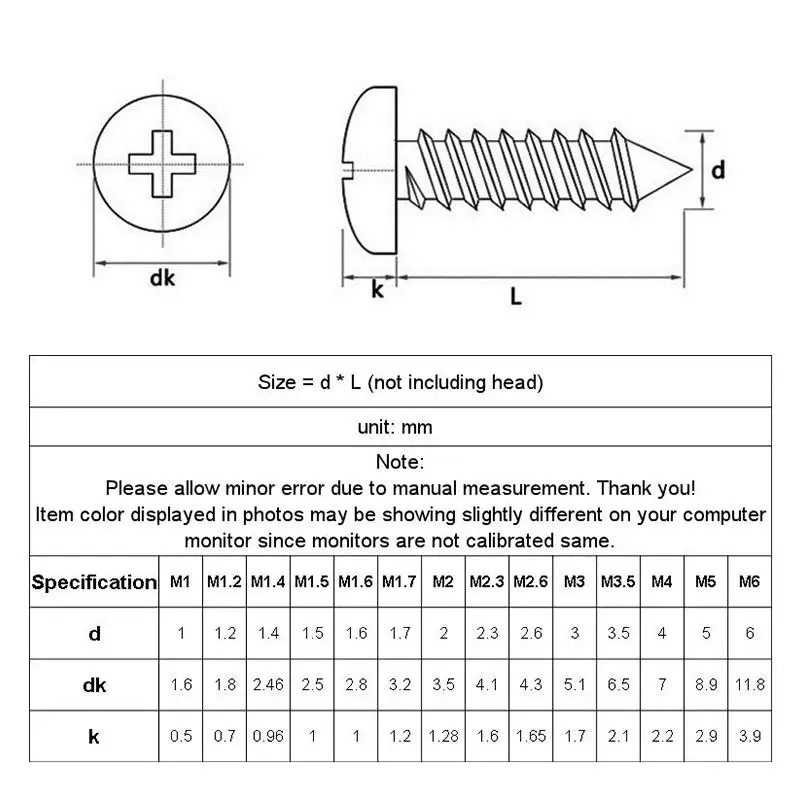 dk

d

k

L

Size = d * L (not including head)

unit: mm

Note:
Please allow minor error due to manual measurement. Thank you!
Item color displayed in photos may be showing slightly different on your computer monitor since monitors are not calibrated same.

| Specification | M1 | M1.2 | M1.4 | M1.5 | M1.6 | M1.7 | M2 | M2.3 | M2.6 | M3 | M3.5 | M4 | M5 | M6 |
|---|---|---|---|---|---|---|---|---|---|---|---|---|---|---|
| d | 1 | 1.2 | 1.4 | 1.5 | 1.6 | 1.7 | 2 | 2.3 | 2.6 | 3 | 3.5 | 4 | 5 | 6 |
| dk | 1.6 | 1.8 | 2.46 | 2.5 | 2.8 | 3.2 | 3.5 | 4.1 | 4.3 | 5.1 | 6.5 | 7 | 8.9 | 11.8 |
| k | 0.5 | 0.7 | 0.96 | 1 | 1 | 1.2 | 1.28 | 1.6 | 1.65 | 1.7 | 2.1 | 2.2 | 2.9 | 3.9 |